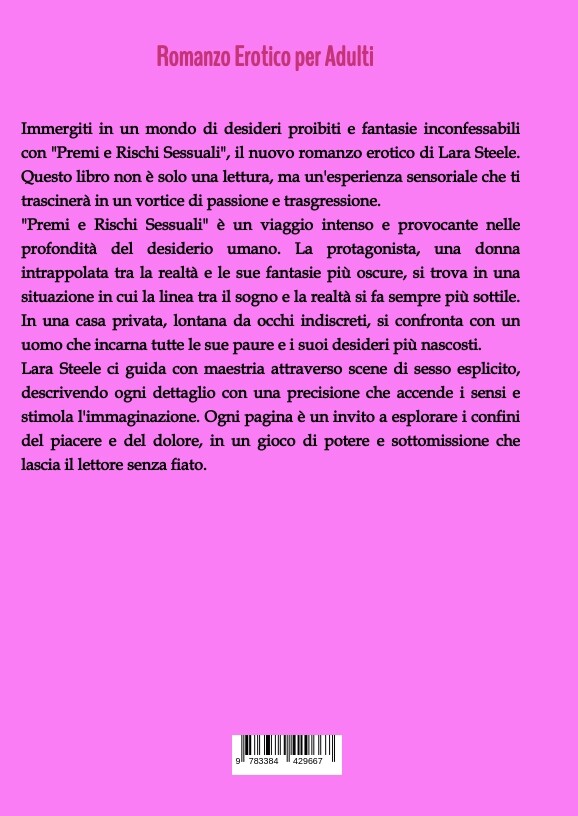 Romanzo Erotico per Adulti

Immergiti in un mondo di desideri proibiti e fantasie inconfessabili con "Premi e Rischi Sessuali", il nuovo romanzo erotico di Lara Steele. Questo libro non è solo una lettura, ma un'esperienza sensoriale che ti trascinerà in un vortice di passione e trasgressione.
"Premi e Rischi Sessuali" è un viaggio intenso e provocante nelle profondità del desiderio umano. La protagonista, una donna intrappolata tra la realtà e le sue fantasie più oscure, si trova in una situazione in cui la linea tra il sogno e la realtà si fa sempre più sottile. In una casa privata, lontana da occhi indiscreti, si confronta con un uomo che incarna tutte le sue paure e i suoi desideri più nascosti.
Lara Steele ci guida con maestria attraverso scene di sesso esplicito, descrivendo ogni dettaglio con una precisione che accende i sensi e stimola l'immaginazione. Ogni pagina è un invito a esplorare i confini del piacere e del dolore, in un gioco di potere e sottomissione che lascia il lettore senza fiato.

9 783384 429667